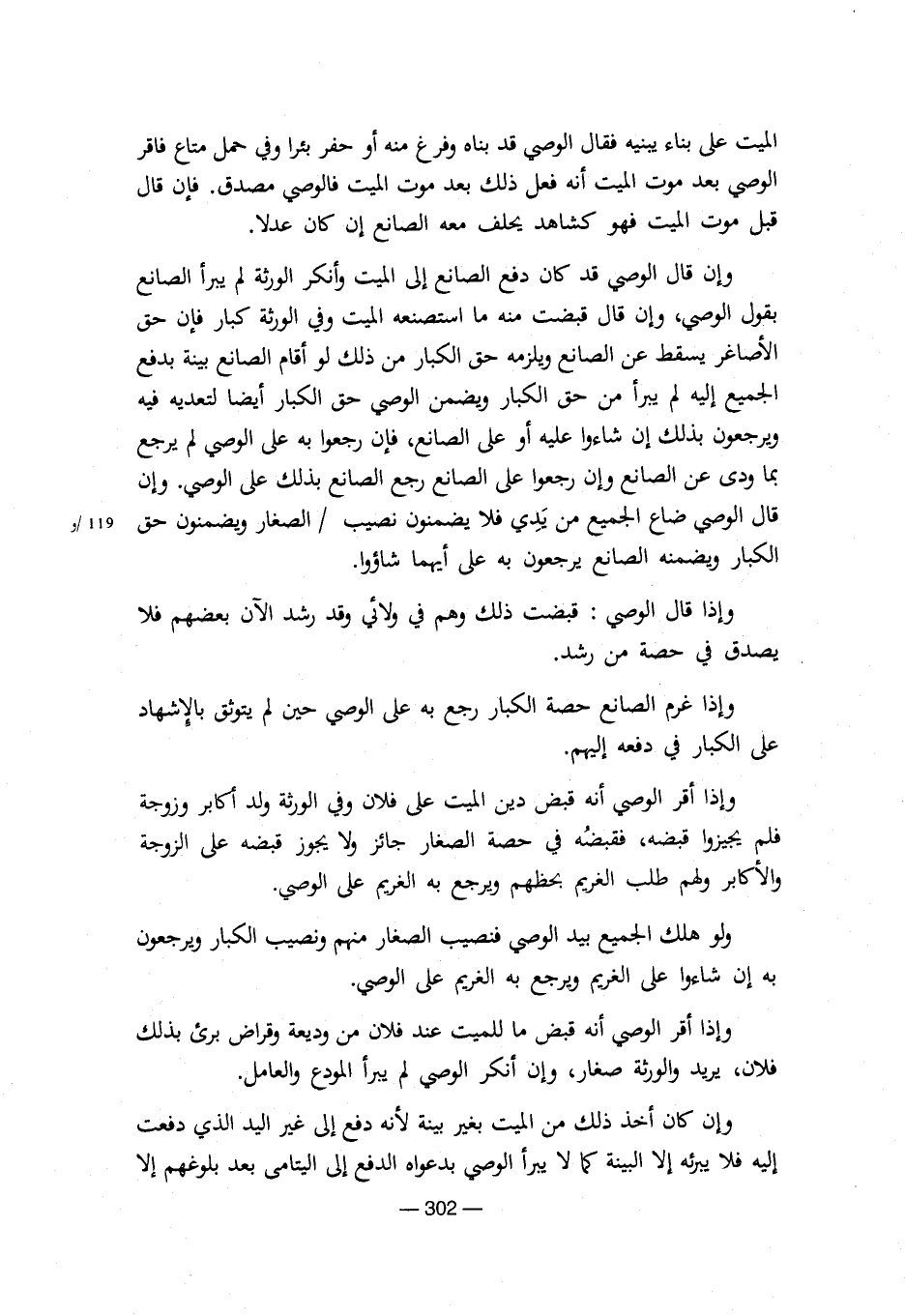 الميت على بناء يبنيه فقال الوصي قد بناه وفرغ منه أو حفر بئرا وفي حمل متاع فاقر الوصي بعد موت الميت أنه فعل ذلك بعد موت الميت فالوصي مصدق. فإن قال قبل موت الميت فهو كشاهد يحلف معه الصانع إن كان عدلا.

وإن قال الوصي قد كان دفع الصانع إلى الميت وأنكر الورثة لم يبرأ الصانع بقول الوصي، وإن قال قبضت منه ما استصنعه الميت وفي الورثة كبار فإن حق الأصاغر يسقط عن الصانع ويلزمه حق الكبار من ذلك لو أقام الصانع بينة بدفع الجميع إليه لم يبرأ من حق الكبار ويضمن الوصي حق الكبار أيضا لتعديه فيه ويرجعون بذلك إن شاءوا عليه أو على الصانع، فإن رجعوا به على الوصي لم يرجع بما ودى عن الصانع وإن رجعوا على الصانع رجع الصانع بذلك على الوصي. وإن قال الوصي ضاع الجميع من يَدِي فلا يضمنون نصيب / الصغار ويضمنون حق الكبار ويضمنه الصانع يرجعون به على أيهما شاؤوا.

119 /و

وإذا قال الوصي : قبضت ذلك وهم في ولائي وقد رشد الآن بعضهم فلا يصدق في حصة من رشد.

وإذا غرم الصانع حصة الكبار رجع به على الوصي حين لم يتوثق بالإشهاد على الكبار في دفعه إليهم.

وإذا أقر الوصي أنه قبض دين الميت على فلان وفي الورثة ولد أكابر وزوجة فلم يجيزوا قبضه، فقبضُه في حصة الصغار جائز ولا يجوز قبضه على الزوجة والأكابر ولهم طلب الغريم بحظهم ويرجع به الغريم على الوصي.

ولو هلك الجميع بيد الوصي فنصيب الصغار منهم ونصيب الكبار ويرجعون به إن شاءوا على الغريم ويرجع به الغريم على الوصي.

وإذا أقر الوصي أنه قبض ما للميت عند فلان من وديعة وقراض برئ بذلك فلان، يريد والورثة صغار، وإن أنكر الوصي لم يبرأ المودع والعامل.

وإن كان أخذ ذلك من الميت بغير بينة لأنه دفع إلى غير اليد الذي دفعت إليه فلا يبرئه إلا البينة كما لا يبرأ الوصي بدعواه الدفع إلى اليتامى بعد بلوغهم إلا

— 302 —